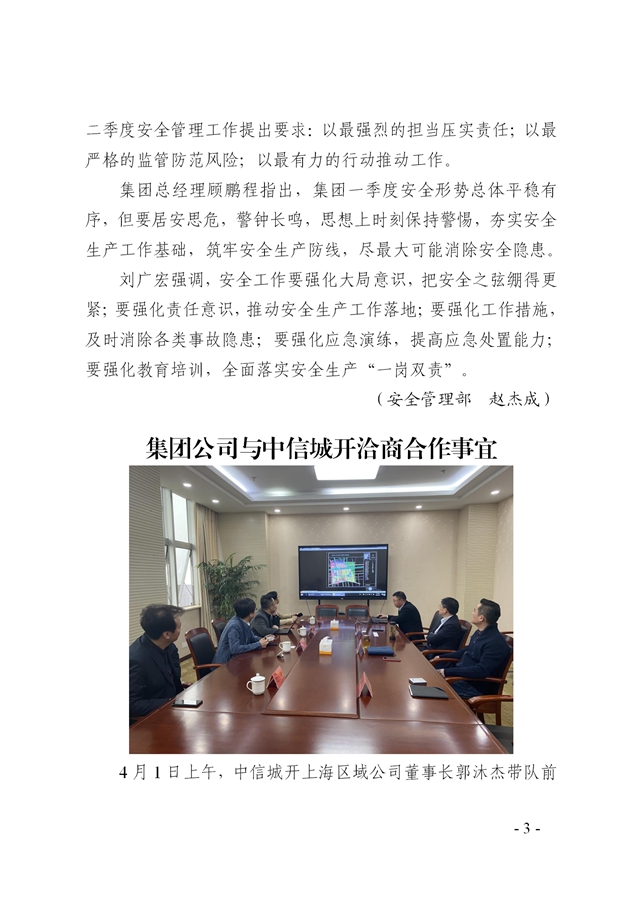 二季度安全管理工作提出要求：以最强烈的担当压实责任；以最严格的监管防范风险；以最有力的行动推动工作。

集团总经理顾鹏程指出，集团一季度安全形势总体平稳有序，但要居安思危，警钟长鸣，思想上时刻保持警惕，夯实安全生产工作基础，筑牢安全生产防线，尽最大可能消除安全隐患。

刘广宏强调，安全工作要强化大局意识，把安全之弦绷得更紧；要强化责任意识，推动安全生产工作落地；要强化工作措施，及时消除各类事故隐患；要强化应急演练，提高应急处置能力；要强化教育培训，全面落实安全生产“一岗双责”。

（安全管理部　赵杰成）

集团公司与中信城开洽商合作事宜

4月1日上午，中信城开上海区域公司董事长郭沐杰带队前

- 3 -